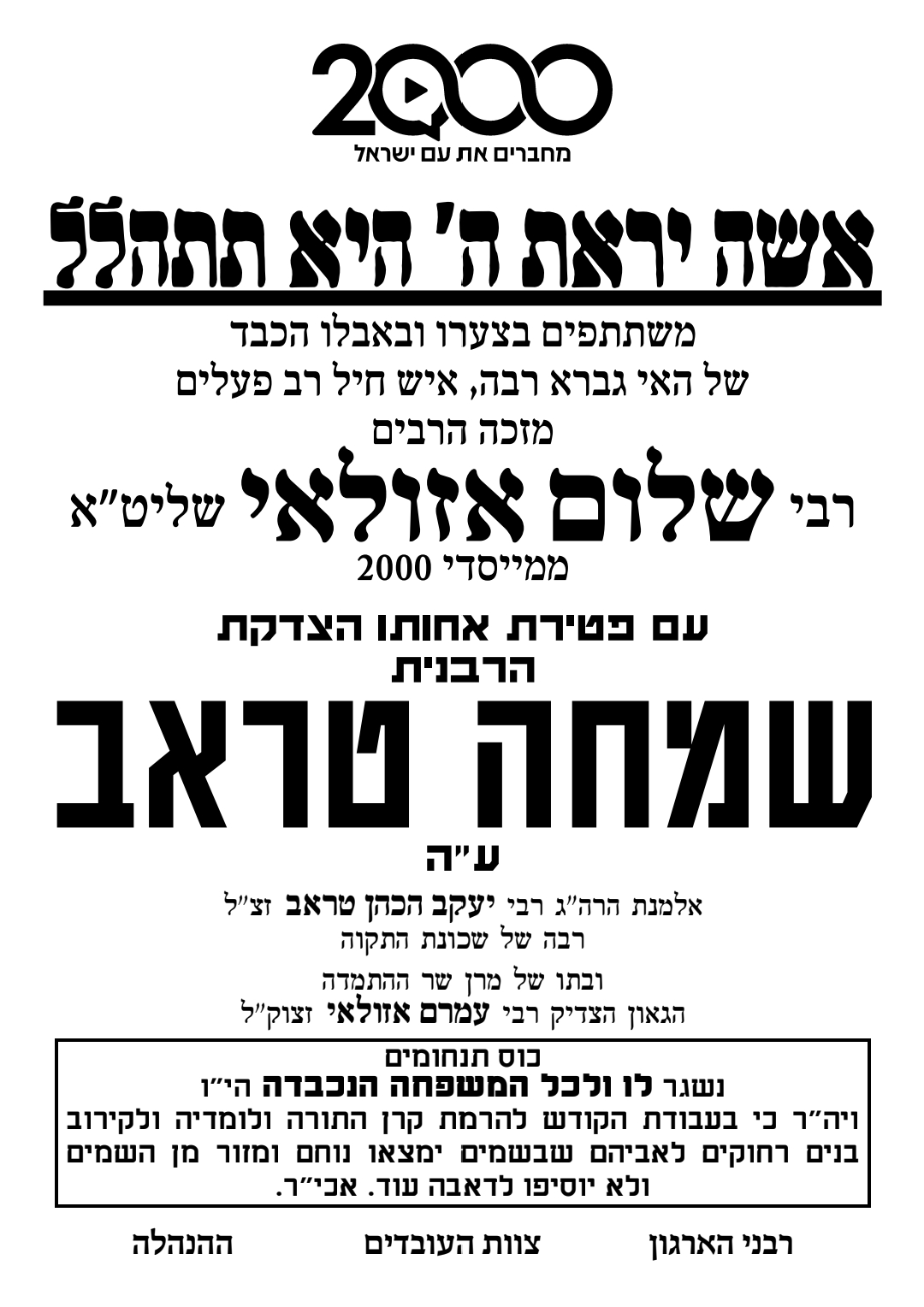 2000
מחברים את עם ישראל

אשה יראת ה' היא תתהלל

משתתפים בצערו ובאבלו הכבד
של האי גברא רבה, איש חיל רב פעלים
מזכה הרבים
רבי שלום אזולאי שליט"א
ממייסדי 2000

עם פטירת אחותו הצדקת
הרבנית
שמחה טראב
ע"ה

אלמנת הרה"ג רבי יעקב הכהן טראב זצ"ל
רבה של שכונת התקוה

ובתו של מרן שר ההתמדה
הגאון הצדיק רבי עמרם אזולאי זצוק"ל

כוס תנחומים
נשגר לו ולכל המשפחה הנכבדה הי"ו
ויה"ר כי בעבודת הקודש להרמת קרן התורה ולומדיה ולקירוב בנים רחוקים לאביהם שבשמים ימצאו נוחם ומזור מן השמים ולא יוסיפו לדאבה עוד. אכי"ר.

רבני הארגון צוות העובדים ההנהלה